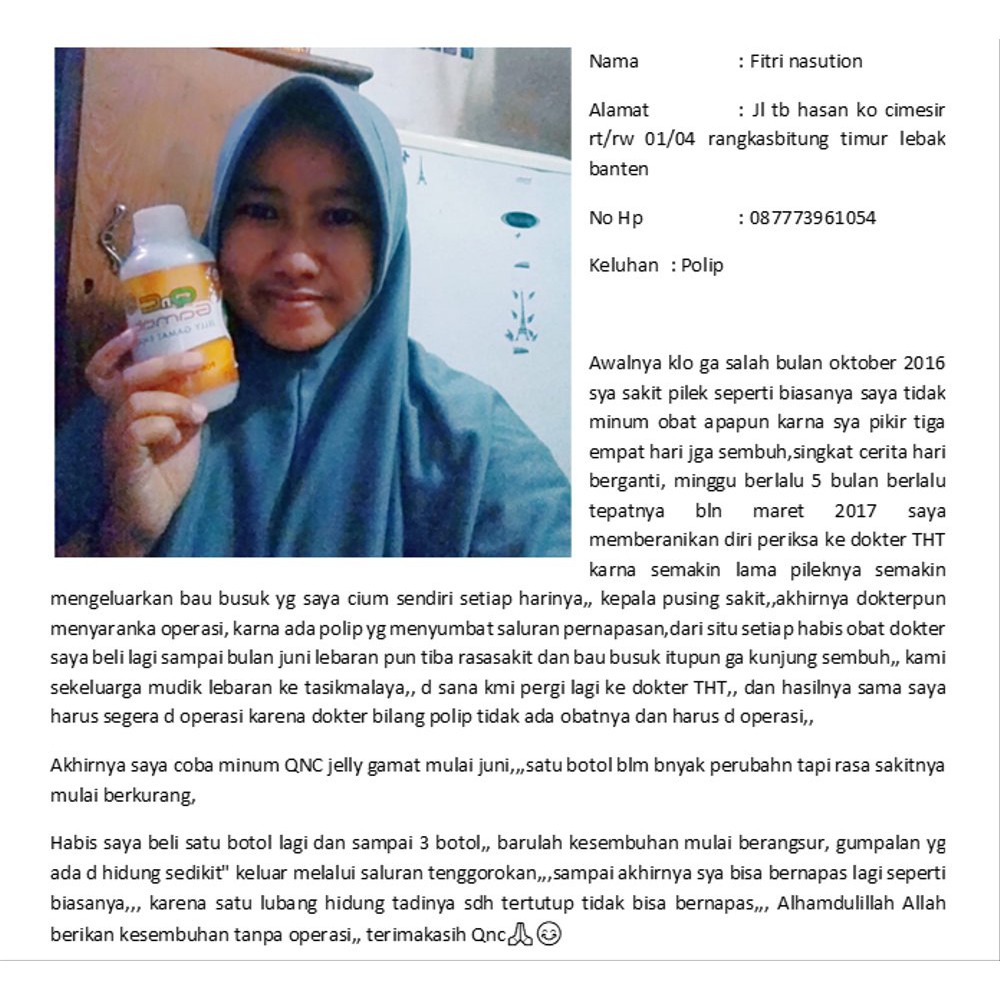 Nama : Fitri nasution

Alamat : Jl tb hasan ko cimesir rt/rw 01/04 rangkasbitung timur lebak banten

No Hp : 087773961054

Keluhan : Polip

Awalnya klo ga salah bulan oktober 2016 sya sakit pilek seperti biasanya saya tidak minum obat apapun karna sya pikir tiga empat hari jga sembuh,singkat cerita hari berganti, minggu berlalu 5 bulan berlalu tepatnya bln maret 2017 saya memberanikan diri periksa ke dokter THT karna semakin lama pileknya semakin mengeluarkan bau busuk yg saya cium sendiri setiap harinya,, kepala pusing sakit,,akhirnya dokterpun menyaranka operasi, karna ada polip yg menyumbat saluran pernapasan,dari situ setiap habis obat dokter saya beli lagi sampai bulan juni lebaran pun tiba rasasakit dan bau busuk itupun ga kunjung sembuh,, kami sekeluarga mudik lebaran ke tasikmalaya,, d sana kmi pergi lagi ke dokter THT,, dan hasilnya sama saya harus segera d operasi karena dokter bilang polip tidak ada obatnya dan harus d operasi,,

Akhirnya saya coba minum QNC jelly gamat mulai juni,,,satu botol blm bnyak perubahn tapi rasa sakitnya mulai berkurang,

Habis saya beli satu botol lagi dan sampai 3 botol,, barulah kesembuhan mulai berangsur, gumpalan yg ada d hidung sedikit" keluar melalui saluran tenggorokan,,,sampai akhirnya sya bisa bernapas lagi seperti biasanya,,, karena satu lubang hidung tadinya sdh tertutup tidak bisa bernapas,,, Alhamdulillah Allah berikan kesembuhan tanpa operasi,, terimakasih Qnc🙏😊